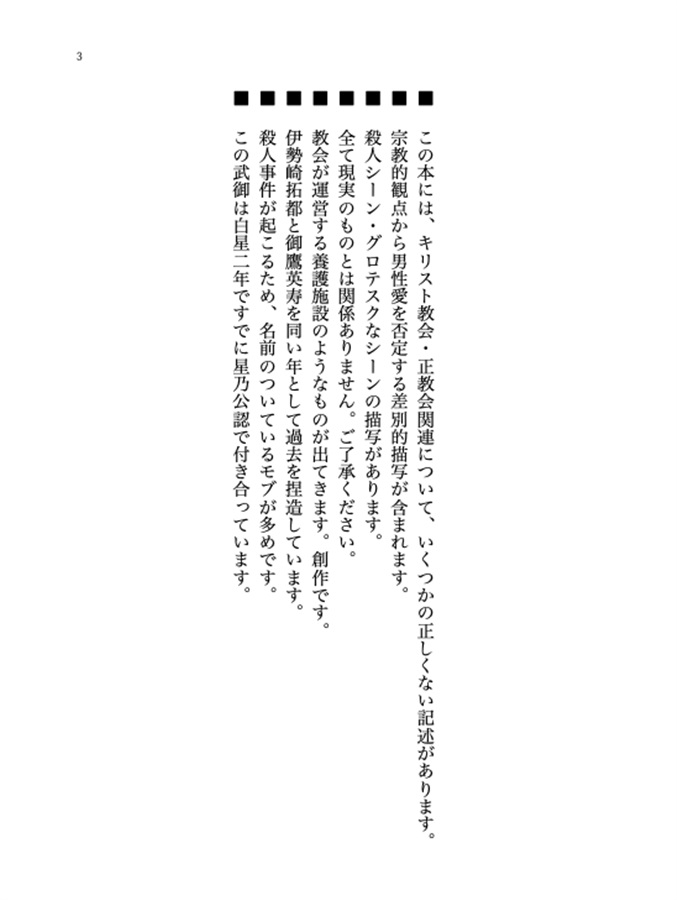 3

■この本には、キリスト教会・正教会関連について、いくつかの正しくない記述があります。
■宗教的観点から男性愛を否定する差別的描写が含まれます。
■殺人シーン・グロテスクなシーンの描写があります。
■全て現実のものとは関係ありません。ご了承ください。
■教会が運営する養護施設のようなものが出てきます。創作です。
■伊勢崎拓都と御鷹英寿を同い年として過去を捏造しています。
■殺人事件が起こるため、名前のついているモブが多めです。
■この武御は白星二年ですでに星乃公認で付き合っています。